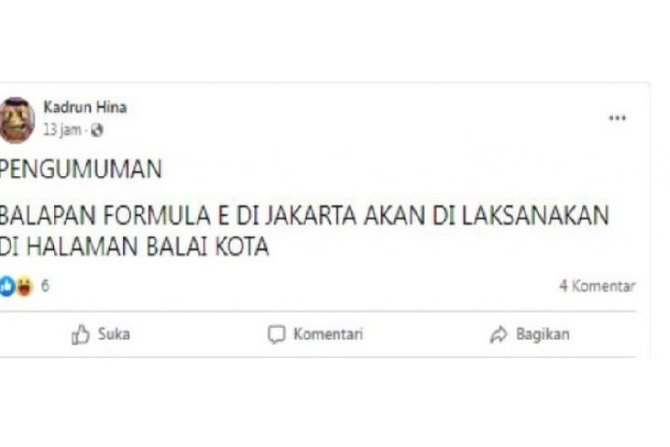 Kadrun Hina
13 jam ·

...

PENGUMUMAN

BALAPAN FORMULA E DI JAKARTA AKAN DI LAKSANAKAN DI HALAMAN BALAI KOTA

6

4 Komentar

Suka

Komentari

Bagikan